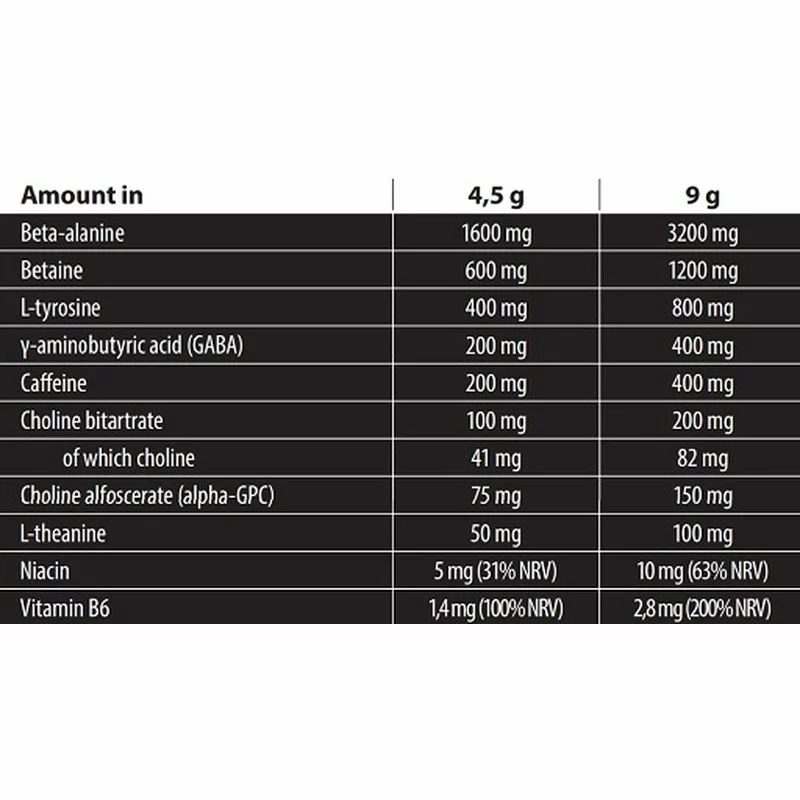 | Amount in | 4,5 g | 9 g |
|---|---|---|
| Beta-alanine | 1600 mg | 3200 mg |
| Betaine | 600 mg | 1200 mg |
| L-tyrosine | 400 mg | 800 mg |
| γ-aminobutyric acid (GABA) | 200 mg | 400 mg |
| Caffeine | 200 mg | 400 mg |
| Choline bitartrate | 100 mg | 200 mg |
| of which choline | 41 mg | 82 mg |
| Choline alfoscerate (alpha-GPC) | 75 mg | 150 mg |
| L-theanine | 50 mg | 100 mg |
| Niacin | 5 mg (31% NRV) | 10 mg (63% NRV) |
| Vitamin B6 | 1,4 mg (100% NRV) | 2,8 mg (200% NRV) |